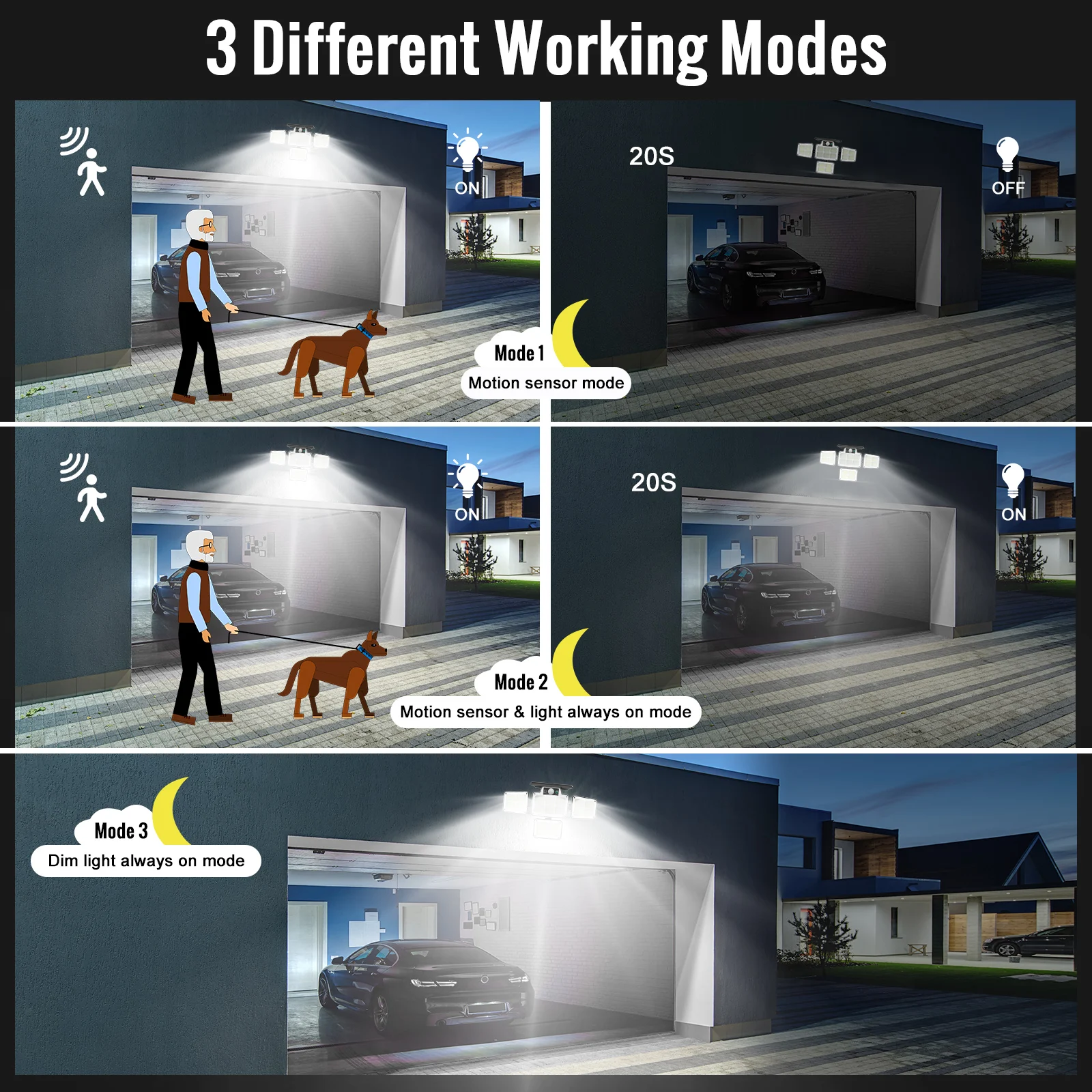 3 Different Working Modes

ON

20S

OFF

Mode 1

Motion sensor mode

ON

20S

ON

Mode 2

Motion sensor & light always on mode

Mode 3

Dim light always on mode